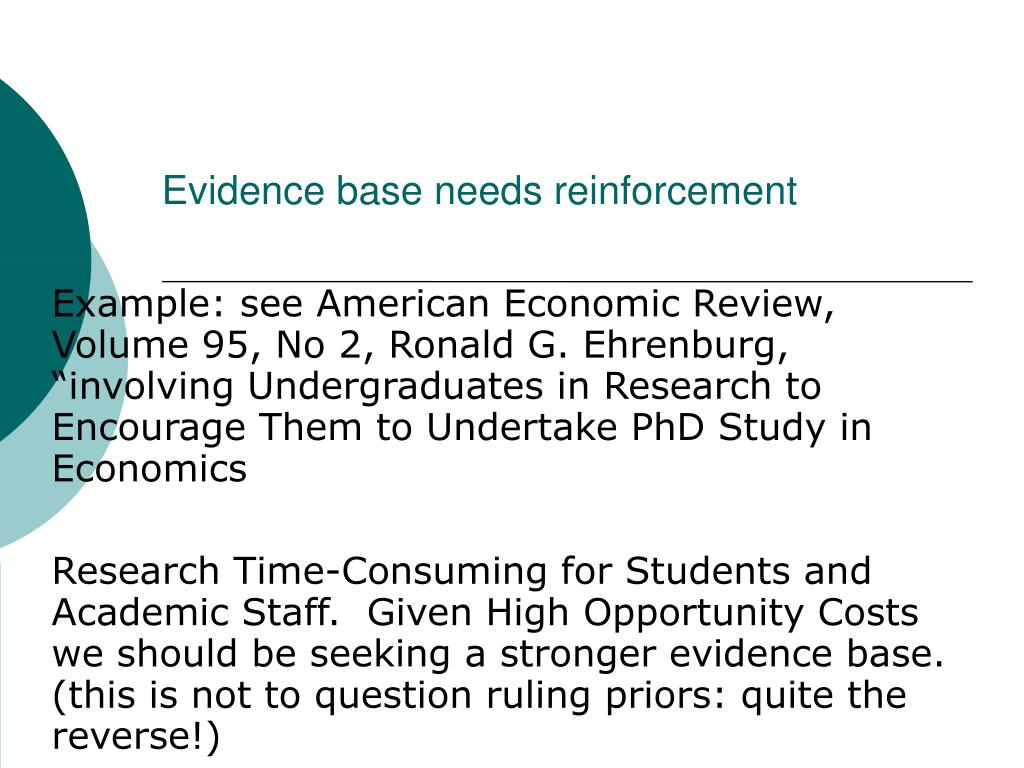 Evidence base needs reinforcement

Example: see American Economic Review, Volume 95, No 2, Ronald G. Ehrenburg, "involving Undergraduates in Research to Encourage Them to Undertake PhD Study in Economics

Research Time-Consuming for Students and Academic Staff. Given High Opportunity Costs we should be seeking a stronger evidence base. (this is not to question ruling priors: quite the reverse!)